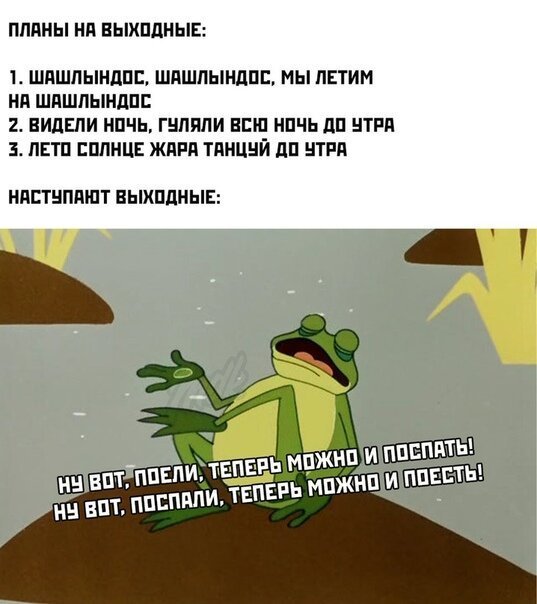 ПЛАНЫ НА ВЫХОДНЫЕ:

1. ШАШЛЫНДОС, ШАШЛЫНДОС, МЫ ЛЕТИМ НА ШАШЛЫНДОС
2. ВИДЕЛИ НОЧЬ, ГУЛЯЛИ ВСЮ НОЧЬ ДО УТРА
3. ЛЕТО СОЛНЦЕ ЖАРА ТАНЦУЙ ДО УТРА

НАСТУПАЮТ ВЫХОДНЫЕ:

НУ ВОТ, ПОЕЛИ, ТЕПЕРЬ МОЖНО И ПОСПАТЬ!
НУ ВОТ, ПОСПАЛИ, ТЕПЕРЬ МОЖНО И ПОЕСТЬ!